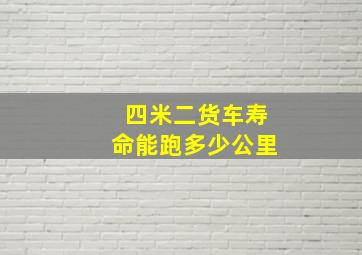 四米二货车寿命能跑多少公里